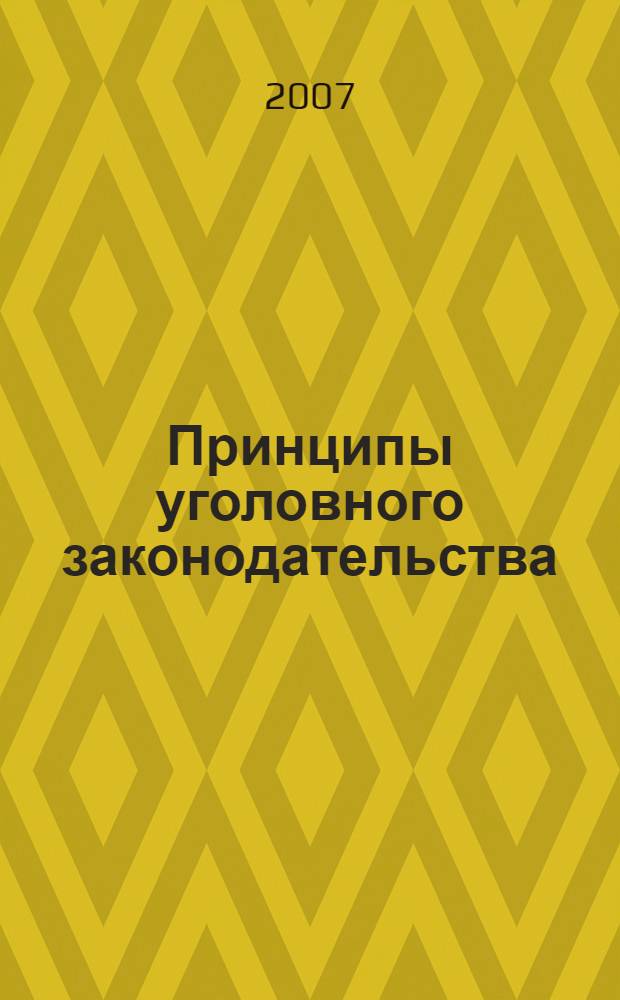 2007

Принципы уголовного законодательства